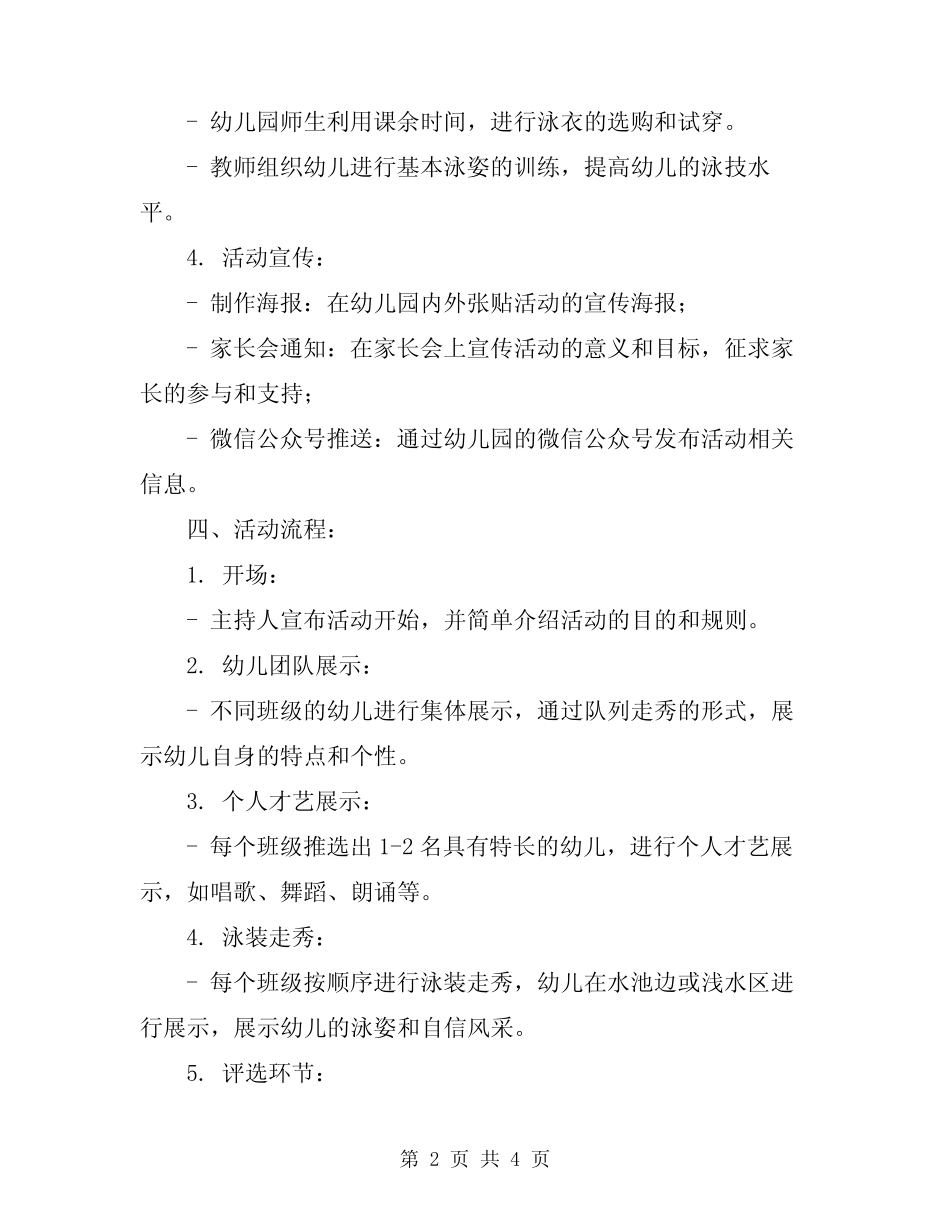 - 幼儿园师生利用课余时间，进行泳衣的选购和试穿。

- 教师组织幼儿进行基本泳姿的训练，提高幼儿的泳技水平。

4. 活动宣传：

- 制作海报：在幼儿园内外张贴活动的宣传海报；

- 家长会通知：在家长会上宣传活动的意义和目标，征求家长的参与和支持；

- 微信公众号推送：通过幼儿园的微信公众号发布活动相关信息。

四、活动流程：

1. 开场：

- 主持人宣布活动开始，并简单介绍活动的目的和规则。

2. 幼儿团队展示：

- 不同班级的幼儿进行集体展示，通过队列走秀的形式，展示幼儿自身的特点和个性。

3. 个人才艺展示：

- 每个班级推选出 1-2 名具有特长的幼儿，进行个人才艺展示，如唱歌、舞蹈、朗诵等。

4. 泳装走秀：

- 每个班级按顺序进行泳装走秀，幼儿在水池边或浅水区进行展示，展示幼儿的泳姿和自信风采。

5. 评选环节：

第 2 页 共 4 页